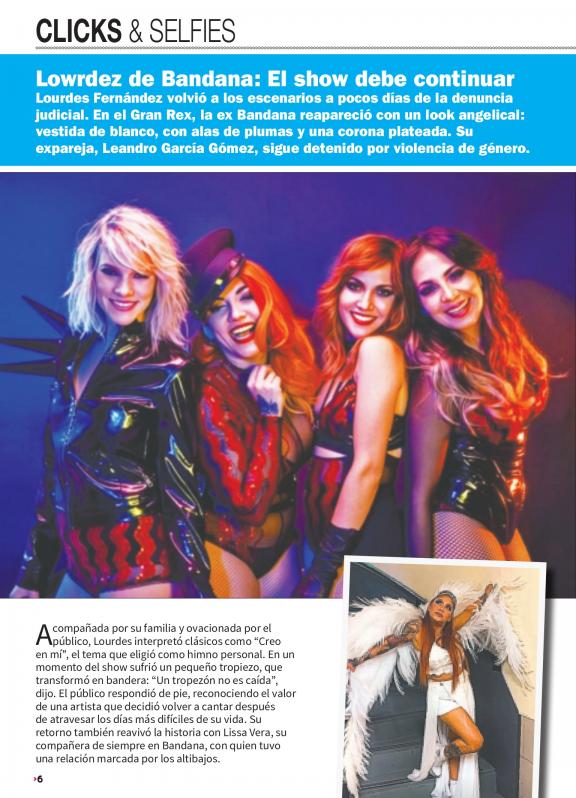 CLICKS & SELFIES

Lowrdez de Bandana: El show debe continuar

Lourdes Fernández volvió a los escenarios a pocos días de la denuncia judicial. En el Gran Rex, la ex Bandana reapareció con un look angelical: vestida de blanco, con alas de plumas y una corona plateada. Su expareja, Leandro García Gómez, sigue detenido por violencia de género.

Acompañada por su familia y ovacionada por el público, Lourdes interpretó clásicos como "Creo en mí", el tema que eligió como himno personal. En un momento del show sufrió un pequeño tropiezo, que transformó en bandera: "Un tropezón no es caída", dijo. El público respondió de pie, reconociendo el valor de una artista que decidió volver a cantar después de atravesar los días más difíciles de su vida. Su retorno también reavivó la historia con Lissa Vera, su compañera de siempre en Bandana, con quien tuvo una relación marcada por los altibajos.

6